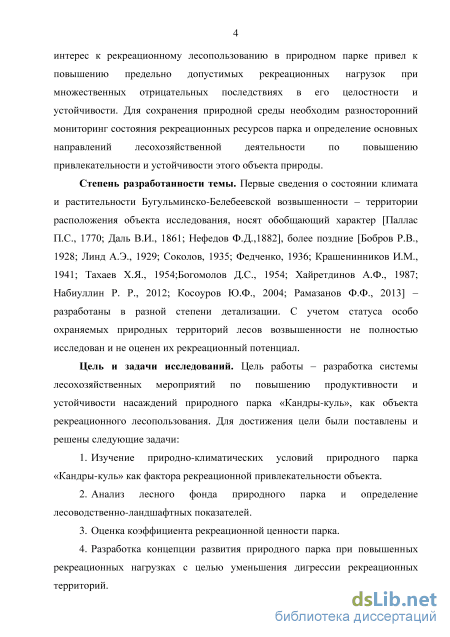 4

интерес к рекреационному лесопользованию в природном парке привел к повышению предельно допустимых рекреационных нагрузок при множественных отрицательных последствиях в его целостности и устойчивости. Для сохранения природной среды необходим разносторонний мониторинг состояния рекреационных ресурсов парка и определение основных направлений лесохозяйственной деятельности по повышению привлекательности и устойчивости этого объекта природы.

**Степень разработанности темы.** Первые сведения о состоянии климата и растительности Бугульминско-Белебеевской возвышенности – территории расположения объекта исследования, носят обобщающий характер [Паллас П.С., 1770; Даль В.И., 1861; Нефедов Ф.Д.,1882], более поздние [Бобров Р.В., 1928; Линд А.Э., 1929; Соколов, 1935; Федченко, 1936; Крашенинников И.М., 1941; Тахаев Х.Я., 1954;Богомолов Д.С., 1954; Хайретдинов А.Ф., 1987; Набиуллин Р. Р., 2012; Косоуров Ю.Ф., 2004; Рамазанов Ф.Ф., 2013] – разработаны в разной степени детализации. С учетом статуса особо охраняемых природных территорий лесов возвышенности не полностью исследован и не оценен их рекреационный потенциал.

**Цель и задачи исследований.** Цель работы – разработка системы лесохозяйственных мероприятий по повышению продуктивности и устойчивости насаждений природного парка «Кандры-куль», как объекта рекреационного лесопользования. Для достижения цели были поставлены и решены следующие задачи:

1. Изучение природно-климатических условий природного парка «Кандры-куль» как фактора рекреационной привлекательности объекта.

2. Анализ лесного фонда природного парка и определение лесоводственно-ландшафтных показателей.

3. Оценка коэффициента рекреационной ценности парка.

4. Разработка концепции развития природного парка при повышенных рекреационных нагрузках с целью уменьшения дигрессии рекреационных территорий.

dsLib.net
библиотека диссертаций